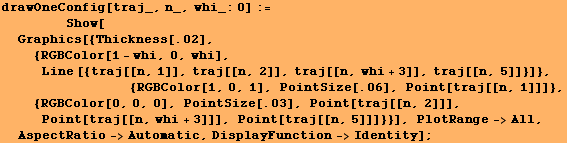 drawOneConfig[traj_, n_, whi_: 0] :=
Show[
Graphics[{Thickness[.02],
{RGBColor[1 - whi, 0, whi],
Line [{traj[[n, 1]], traj[[n, 2]], traj[[n, whi + 3]], traj[[n, 5]]}]},
{RGBColor[1, 0, 1], PointSize[.06], Point[traj[[n, 1]]]},
{RGBColor[0, 0, 0], PointSize[.03], Point[traj[[n, 2]]],
Point[traj[[n, whi + 3]]], Point[traj[[n, 5]]]}}], PlotRange -> All,
AspectRatio -> Automatic, DisplayFunction -> Identity];